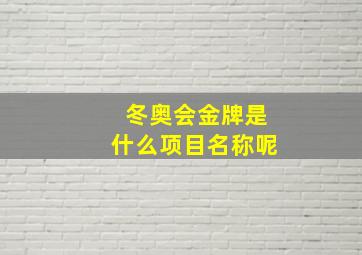 冬奥会金牌是
什么项目名称呢